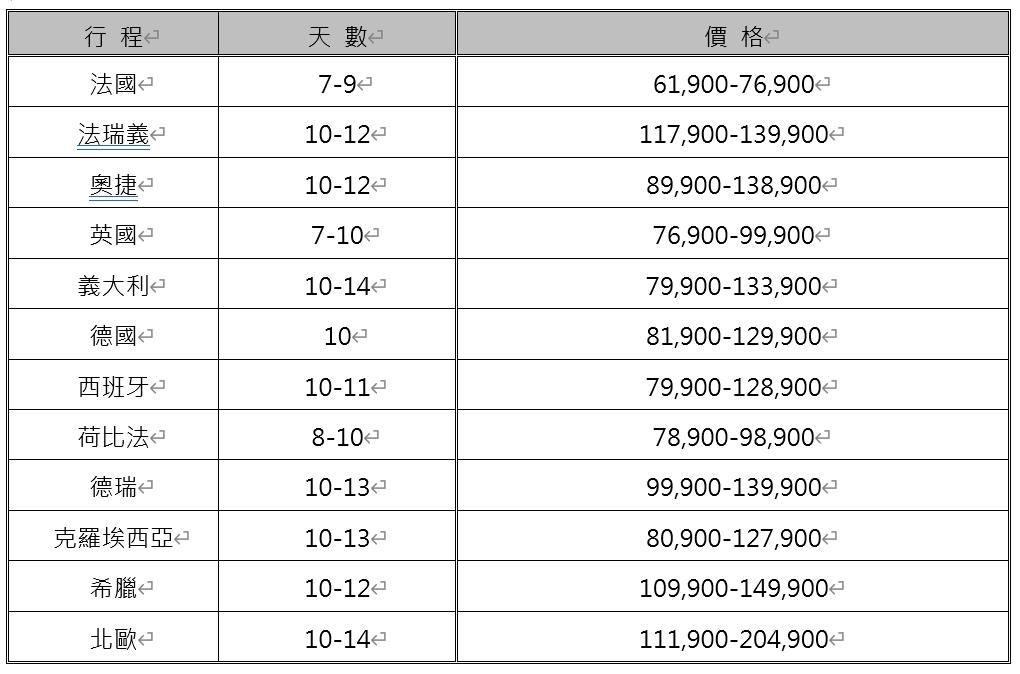 | 行 程 | 天 數 | 價 格 |
|---|---|---|
| 法國 | 7-9 | 61,900-76,900 |
| 法瑞義 | 10-12 | 117,900-139,900 |
| 奧捷 | 10-12 | 89,900-138,900 |
| 英國 | 7-10 | 76,900-99,900 |
| 義大利 | 10-14 | 79,900-133,900 |
| 德國 | 10 | 81,900-129,900 |
| 西班牙 | 10-11 | 79,900-128,900 |
| 荷比法 | 8-10 | 78,900-98,900 |
| 德瑞 | 10-13 | 99,900-139,900 |
| 克羅埃西亞 | 10-13 | 80,900-127,900 |
| 希臘 | 10-12 | 109,900-149,900 |
| 北歐 | 10-14 | 111,900-204,900 |